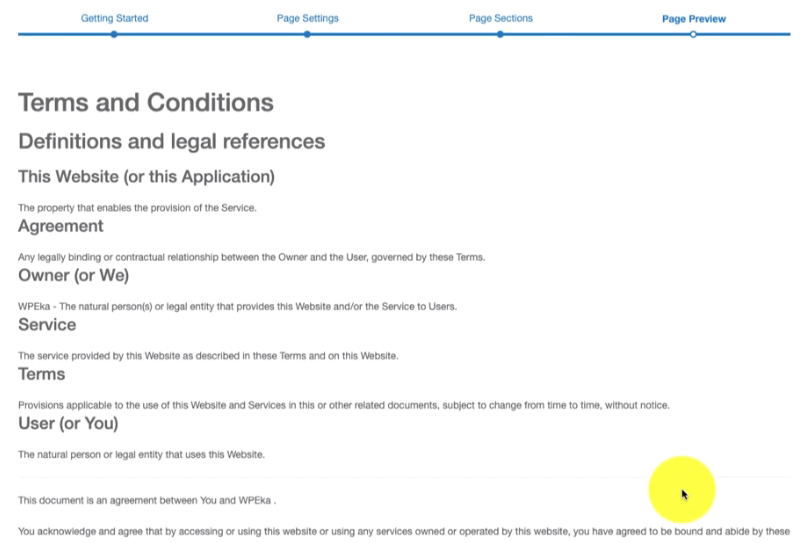 Getting Started Page Settings Page Sections Page Preview

Terms and Conditions

Definitions and legal references

This Website (or this Application)

The property that enables the provision of the Service.

Agreement

Any legally binding or contractual relationship between the Owner and the User, governed by these Terms.

Owner (or We)

WPEka - The natural person(s) or legal entity that provides this Website and/or the Service to Users.

Service

The service provided by this Website as described in these Terms and on this Website.

Terms

Provisions applicable to the use of this Website and Services in this or other related documents, subject to change from time to time, without notice.

User (or You)

The natural person or legal entity that uses this Website.

This document is an agreement between You and WPEka .

You acknowledge and agree that by accessing or using this website or using any services owned or operated by this website, you have agreed to be bound and abide by these